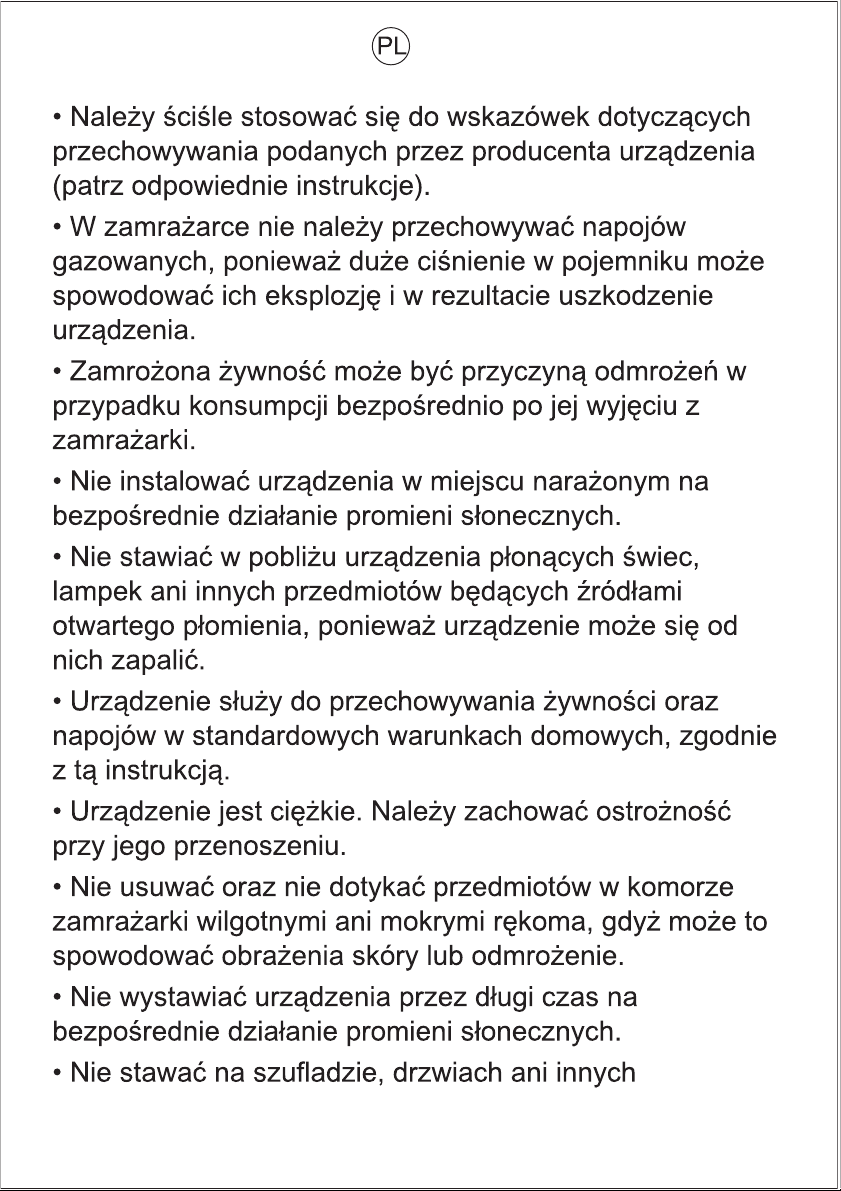 PL

• Należy ściśle stosować się do wskazówek dotyczących przechowywania podanych przez producenta urządzenia (patrz odpowiednie instrukcje).

• W zamrażarce nie należy przechowywać napojów gazowanych, ponieważ duże ciśnienie w pojemniku może spowodować ich eksplozję i w rezultacie uszkodzenie urządzenia.

• Zamrożona żywność może być przyczyną odmrożeń w przypadku konsumpcji bezpośrednio po jej wyjęciu z zamrażarki.

• Nie instalować urządzenia w miejscu narażonym na bezpośrednie działanie promieni słonecznych.

• Nie stawiać w pobliżu urządzenia płonących świec, lampek ani innych przedmiotów będących źródłami otwartego płomienia, ponieważ urządzenie może się od nich zapalić.

• Urządzenie służy do przechowywania żywności oraz napojów w standardowych warunkach domowych, zgodnie z tą instrukcją.

• Urządzenie jest ciężkie. Należy zachować ostrożność przy jego przenoszeniu.

• Nie usuwać oraz nie dotykać przedmiotów w komorze zamrażarki wilgotnymi ani mokrymi rękoma, gdyż może to spowodować obrażenia skóry lub odmrożenie.

• Nie wystawiać urządzenia przez długi czas na bezpośrednie działanie promieni słonecznych.

• Nie stawać na szufladzie, drzwiach ani innych